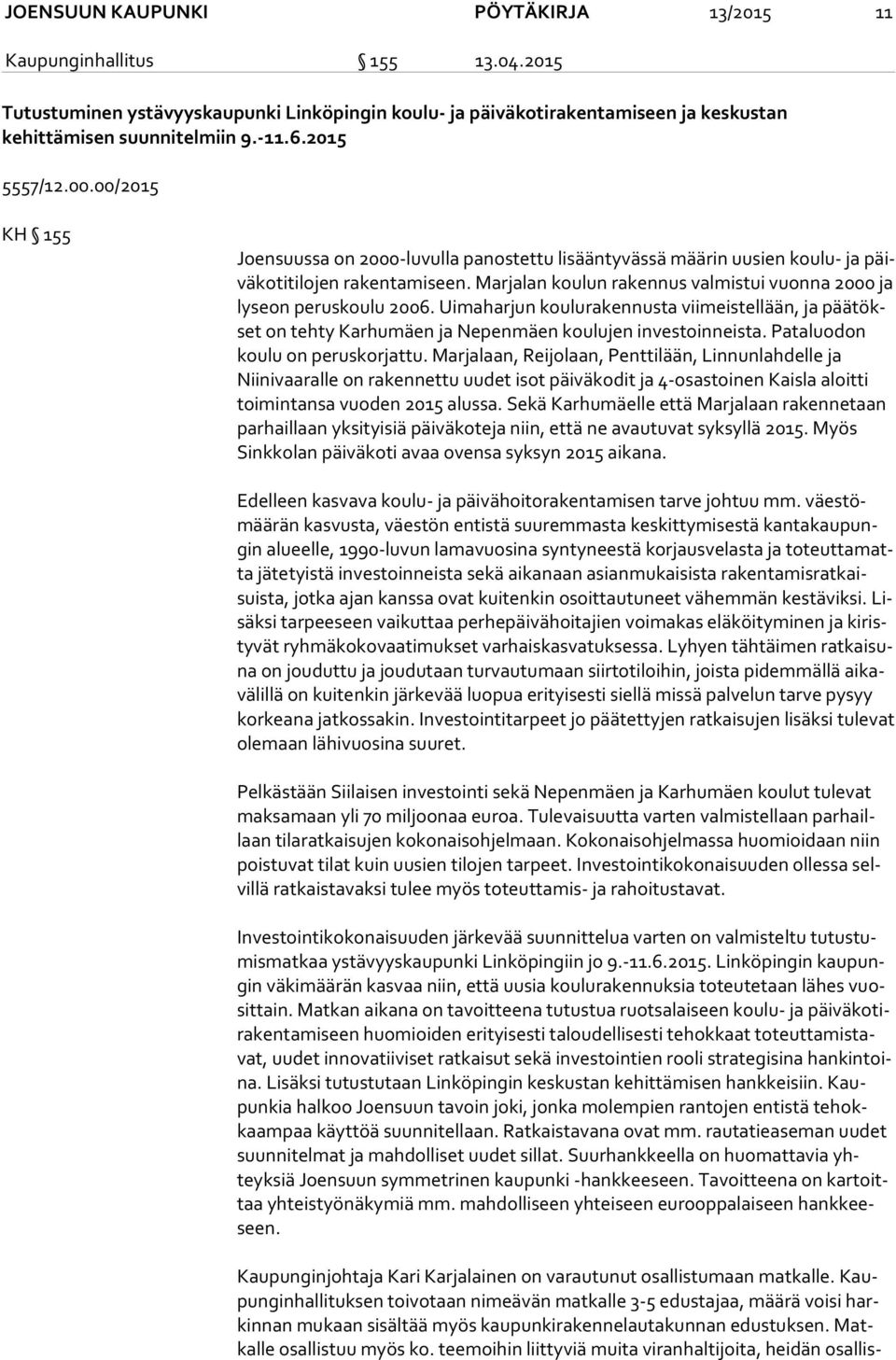 JOENSUUN KAUPUNKI PÖYTÄKIRJA 13/2015 11

Kaupunginhallitus § 155 13.04.2015

Tutustuminen ystävyyskaupunki Linköpingin koulu- ja päiväkotirakentamiseen ja keskustan kehittämisen suunnitelmiin 9.-11.6.2015

5557/12.00.00/2015

KH § 155

Joensuussa on 2000-luvulla panostettu lisääntyvässä määrin uusien koulu- ja päiväkotitilojen rakentamiseen. Marjalan koulun rakennus valmistui vuonna 2000 ja lyseon peruskoulu 2006. Uimaharjun koulurakennusta viimeistellään, ja päätökset on tehty Karhumäen ja Nepenmäen koulujen investoinneista. Pataluodon koulu on peruskorjattu. Marjalaan, Reijolaan, Penttilään, Linnunlahdelle ja Niinivaaralle on rakennettu uudet isot päiväkodit ja 4-osastoinen Kaisla aloitti toimintansa vuoden 2015 alussa. Sekä Karhumäelle että Marjalaan rakennetaan parhaillaan yksityisiä päiväkoteja niin, että ne avautuvat syksyllä 2015. Myös Sinkkolan päiväkoti avaa ovensa syksyn 2015 aikana.

Edelleen kasvava koulu- ja päivähoitorakentamisen tarve johtuu mm. väestömäärän kasvusta, väestön entistä suuremmasta keskittymisestä kantakaupungin alueelle, 1990-luvun lamavuosina syntyneestä korjausvelasta ja toteuttamatta jätetyistä investoinneista sekä aikanaan asianmukaisista rakentamisratkaisuista, jotka ajan kanssa ovat kuitenkin osoittautuneet vähemmän kestäviksi. Lisäksi tarpeeseen vaikuttaa perhepäivähoitajien voimakas eläköityminen ja kiristyvät ryhmäkokovaatimukset varhaiskasvatuksessa. Lyhyen tähtäimen ratkaisuna on jouduttu ja joudutaan turvautumaan siirtotiloihin, joista pidemmällä aikavälillä on kuitenkin järkevää luopua erityisesti siellä missä palvelun tarve pysyy korkeana jatkossakin. Investointitarpeet jo päätettyjen ratkaisujen lisäksi tulevat olemaan lähivuosina suuret.

Pelkästään Siilaisen investointi sekä Nepenmäen ja Karhumäen koulut tulevat maksamaan yli 70 miljoonaa euroa. Tulevaisuutta varten valmistellaan parhaillaan tilaratkaisujen kokonaisohjelmaan. Kokonaisohjelmassa huomioidaan niin poistuvat tilat kuin uusien tilojen tarpeet. Investointikokonaisuuden ollessa selvillä ratkaistavaksi tulee myös toteuttamis- ja rahoitustavat.

Investointikokonaisuuden järkevää suunnittelua varten on valmisteltu tutustumismatkaa ystävyyskaupunki Linköpingiin jo 9.-11.6.2015. Linköpingin kaupungin väkimäärän kasvaa niin, että uusia koulurakennuksia toteutetaan lähes vuosittain. Matkan aikana on tavoitteena tutustua ruotsalaiseen koulu- ja päiväkotirakentamiseen huomioiden erityisesti taloudellisesti tehokkaat toteuttamistavat, uudet innovatiiviset ratkaisut sekä investointien rooli strategisina hankintoina. Lisäksi tutustutaan Linköpingin keskustan kehittämisen hankkeisiin. Kaupunkia halkoo Joensuun tavoin joki, jonka molempien rantojen entistä tehokkaampaa käyttöä suunnitellaan. Ratkaistavana ovat mm. rautatieaseman uudet suunnitelmat ja mahdolliset uudet sillat. Suurhankkeella on huomattavia yhteyksiä Joensuun symmetrinen kaupunki -hankkeeseen. Tavoitteena on kartoittaa yhteistyönäkymiä mm. mahdolliseen yhteiseen eurooppalaiseen hankkeeseen.

Kaupunginjohtaja Kari Karjalainen on varautunut osallistumaan matkalle. Kaupunginhallituksen toivotaan nimeävän matkalle 3-5 edustajaa, määrä voisi harkinnan mukaan sisältää myös kaupunkirakennelautakunnan edustuksen. Matkalle osallistuu myös ko. teemoihin liittyviä muita viranhaltijoita, heidän osallis-